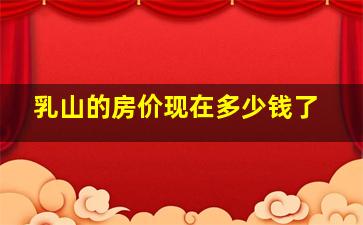 乳山的房价现在多少钱了